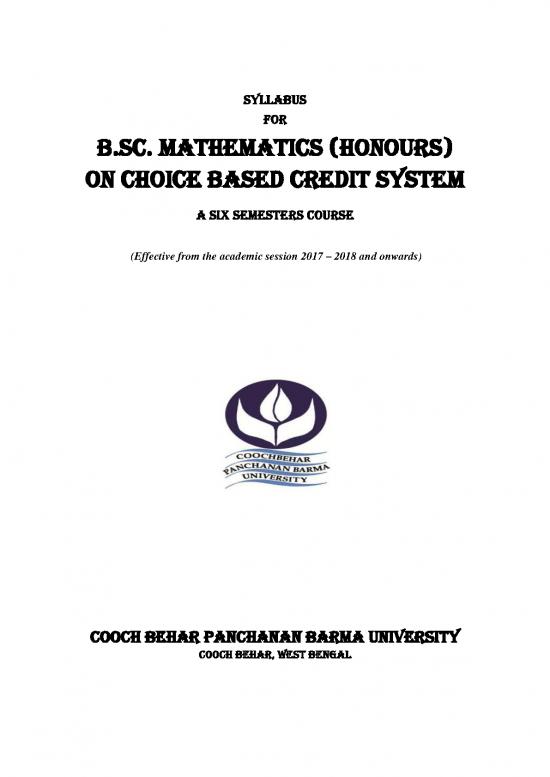 SYLLABUS
FOR
B.SC. MATHEMATICS (HONOURS)
ON CHOICE BASED CREDIT SYSTEM

A SIX SEMESTERS COURSE

(Effective from the academic session 2017 – 2018 and onwards)

COOCHBEHAR PANCHANAN BARMA UNIVERSITY

COOCH BEHAR PANCHANAN BARMA UNIVERSITY
COOCH BEHAR, WEST BENGAL